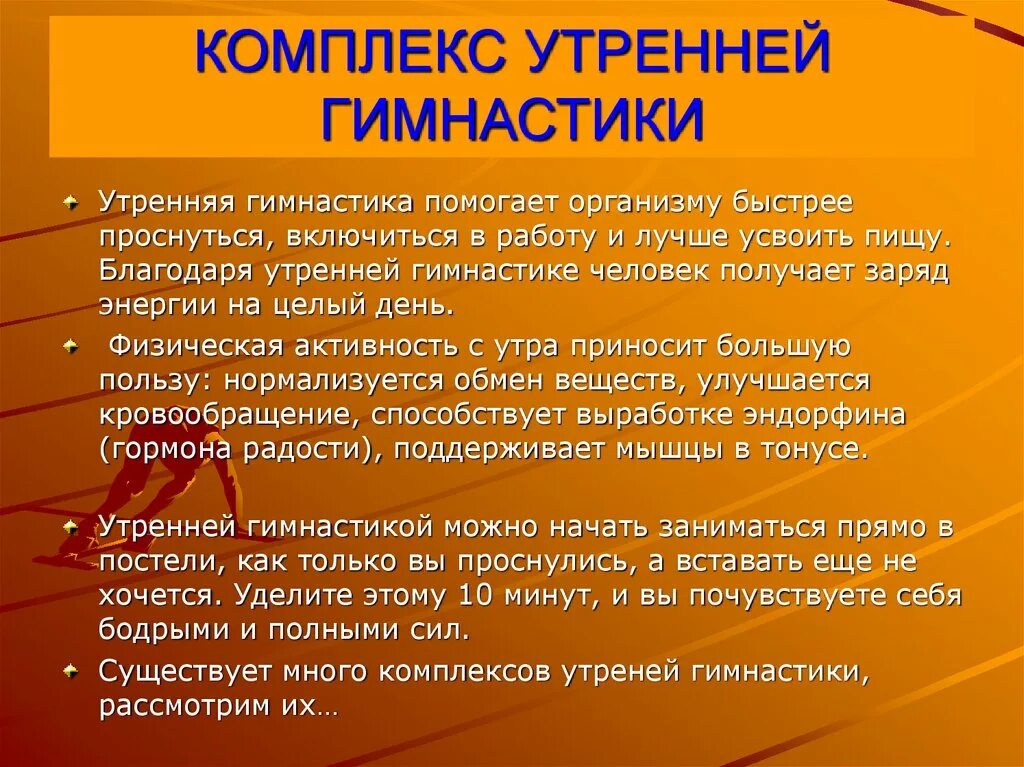 КОМПЛЕКС УТРЕННЕЙ ГИМНАСТИКИ

Утренняя гимнастика помогает организму быстрее проснуться, включиться в работу и лучше усвоить пищу. Благодаря утренней гимнастике человек получает заряд энергии на целый день.

Физическая активность с утра приносит большую пользу: нормализуется обмен веществ, улучшается кровообращение, способствует выработке эндорфина (гормона радости), поддерживает мышцы в тонусе.

Утренней гимнастикой можно начать заниматься прямо в постели, как только вы проснулись, а вставать еще не хочется. Уделите этому 10 минут, и вы почувствуете себя бодрыми и полными сил.

Существует много комплексов утреней гимнастики, рассмотрим их…